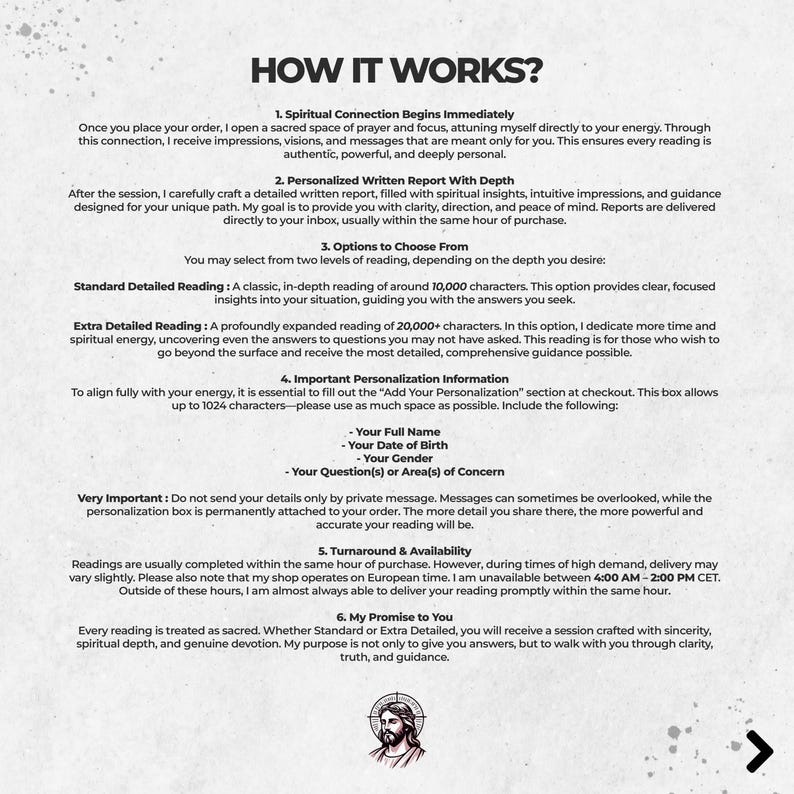 HOW IT WORKS?

1. Spiritual Connection Begins Immediately
Once you place your order, I open a sacred space of prayer and focus, attuning myself directly to your energy. Through this connection, I receive impressions, visions, and messages that are meant only for you. This ensures every reading is authentic, powerful, and deeply personal.

2. Personalized Written Report With Depth
After the session, I carefully craft a detailed written report, filled with spiritual insights, intuitive impressions, and guidance designed for your unique path. My goal is to provide you with clarity, direction, and peace of mind. Reports are delivered directly to your inbox, usually within the same hour of purchase.

3. Options to Choose From
You may select from two levels of reading, depending on the depth you desire:

Standard Detailed Reading : A classic, in-depth reading of around 10,000 characters. This option provides clear, focused insights into your situation, guiding you with the answers you seek.

Extra Detailed Reading : A profoundly expanded reading of 20,000+ characters. In this option, I dedicate more time and spiritual energy, uncovering even the answers to questions you may not have asked. This reading is for those who wish to go beyond the surface and receive the most detailed, comprehensive guidance possible.

4. Important Personalization Information
To align fully with your energy, it is essential to fill out the "Add Your Personalization" section at checkout. This box allows up to 1024 characters—please use as much space as possible. Include the following:

- Your Full Name
- Your Date of Birth
- Your Gender
- Your Question(s) or Area(s) of Concern

Very Important : Do not send your details only by private message. Messages can sometimes be overlooked, while the personalization box is permanently attached to your order. The more detail you share there, the more powerful and accurate your reading will be.

5. Turnaround & Availability
Readings are usually completed within the same hour of purchase. However, during times of high demand, delivery may vary slightly. Please also note that my shop operates on European time. I am unavailable between 4:00 AM – 2:00 PM CET. Outside of these hours, I am almost always able to deliver your reading promptly within the same hour.

6. My Promise to You
Every reading is treated as sacred. Whether Standard or Extra Detailed, you will receive a session crafted with sincerity, spiritual depth, and genuine devotion. My purpose is not only to give you answers, but to walk with you through clarity, truth, and guidance.